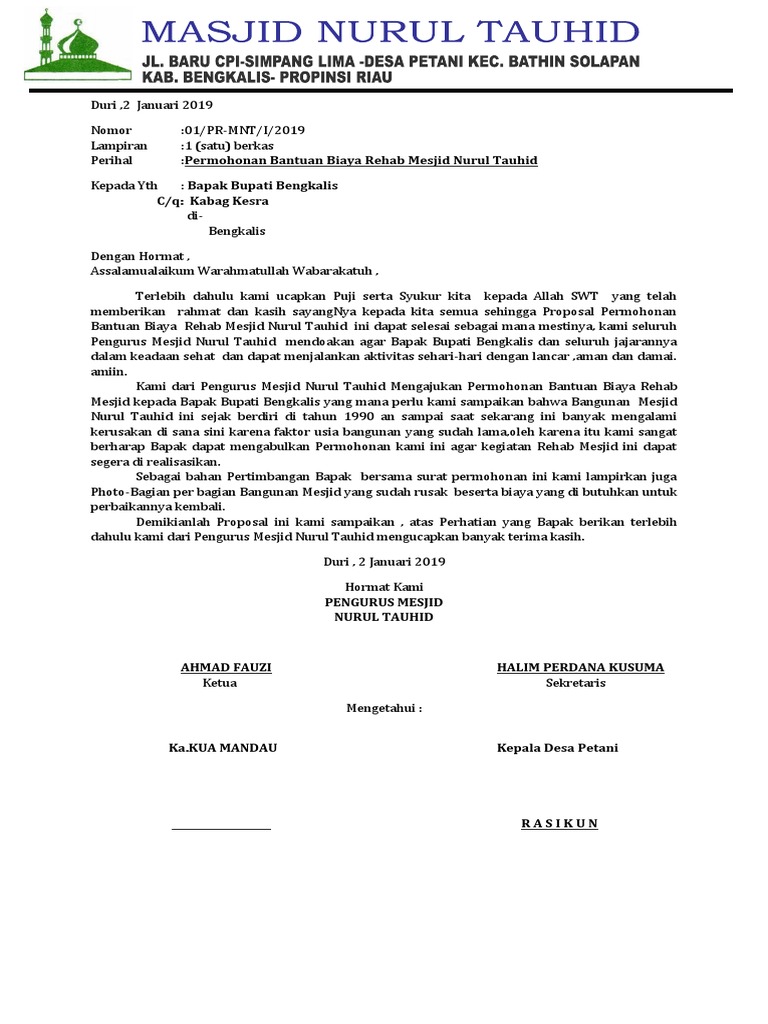 MASJID NURUL TAUHID
JL. BARU CPI-SIMPANG LIMA -DESA PETANI KEC. BATHIN SOLAPAN
KAB. BENGKALIS- PROPINSI RIAU

Duri ,2 Januari 2019

Nomor :01/PR-MNT/I/2019
Lampiran :1 (satu) berkas
Perihal :Permohonan Bantuan Biaya Rehab Mesjid Nurul Tauhid

Kepada Yth : Bapak Bupati Bengkalis
C/q: Kabag Kesra
di-
Bengkalis

Dengan Hormat ,
Assalamualaikum Warahmatullah Wabarakatuh ,

Terlebih dahulu kami ucapkan Puji serta Syukur kita kepada Allah SWT yang telah memberikan rahmat dan kasih sayangNya kepada kita semua sehingga Proposal Permohonan Bantuan Biaya Rehab Mesjid Nurul Tauhid ini dapat selesai sebagai mana mestinya, kami seluruh Pengurus Mesjid Nurul Tauhid mendoakan agar Bapak Bupati Bengkalis dan seluruh jajarannya dalam keadaan sehat dan dapat menjalankan aktivitas sehari-hari dengan lancar ,aman dan damai. amiin.

Kami dari Pengurus Mesjid Nurul Tauhid Mengajukan Permohonan Bantuan Biaya Rehab Mesjid kepada Bapak Bupati Bengkalis yang mana perlu kami sampaikan bahwa Bangunan Mesjid Nurul Tauhid ini sejak berdiri di tahun 1990 an sampai saat sekarang ini banyak mengalami kerusakan di sana sini karena faktor usia bangunan yang sudah lama,oleh karena itu kami sangat berharap Bapak dapat mengabulkan Permohonan kami ini agar kegiatan Rehab Mesjid ini dapat segera di realisasikan.

Sebagai bahan Pertimbangan Bapak bersama surat permohonan ini kami lampirkan juga Photo-Bagian per bagian Bangunan Mesjid yang sudah rusak beserta biaya yang di butuhkan untuk perbaikannya kembali.

Demikianlah Proposal ini kami sampaikan , atas Perhatian yang Bapak berikan terlebih dahulu kami dari Pengurus Mesjid Nurul Tauhid mengucapkan banyak terima kasih.

Duri , 2 Januari 2019

Hormat Kami
PENGURUS MESJID
NURUL TAUHID

AHMAD FAUZI
Ketua

HALIM PERDANA KUSUMA
Sekretaris

Mengetahui :

Ka.KUA MANDAU

Kepala Desa Petani

R A S I K U N